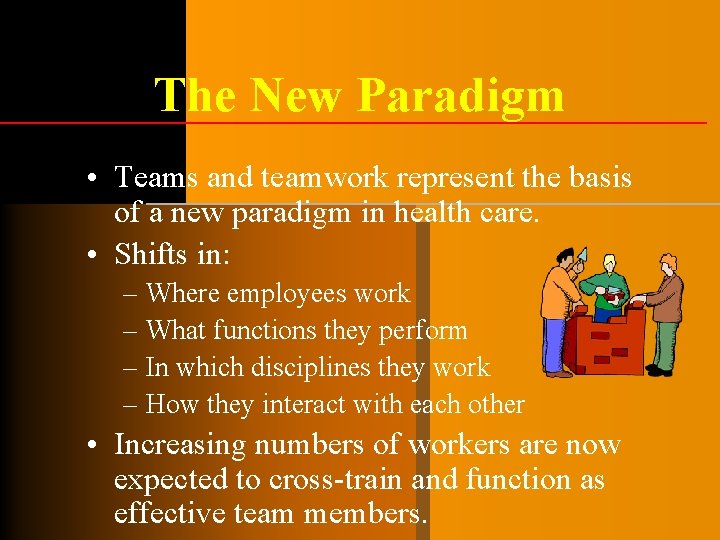 The New Paradigm

• Teams and teamwork represent the basis of a new paradigm in health care.
• Shifts in:
– Where employees work
– What functions they perform
– In which disciplines they work
– How they interact with each other
• Increasing numbers of workers are now expected to cross-train and function as effective team members.